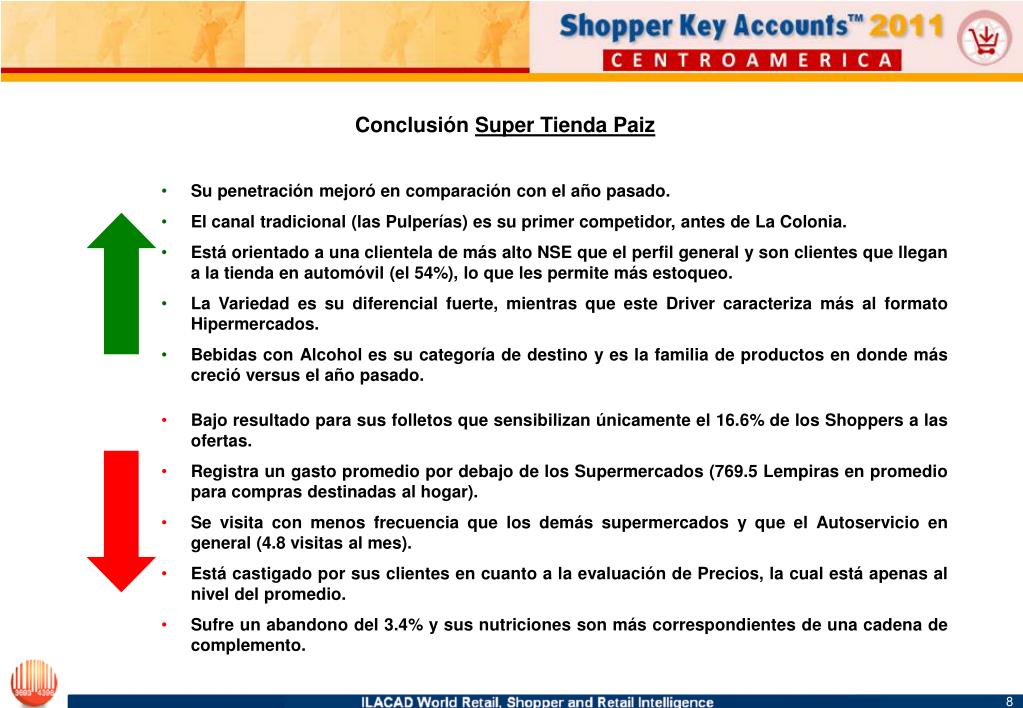 Shopper Key Accounts™ 2011
CENTROAMERICA

Conclusión Super Tienda Paiz

• Su penetración mejoró en comparación con el año pasado.
• El canal tradicional (las Pulperías) es su primer competidor, antes de La Colonia.
• Está orientado a una clientela de más alto NSE que el perfil general y son clientes que llegan a la tienda en automóvil (el 54%), lo que les permite más estoqueo.
• La Variedad es su diferencial fuerte, mientras que este Driver caracteriza más al formato Hipermercados.
• Bebidas con Alcohol es su categoría de destino y es la familia de productos en donde más creció versus el año pasado.

• Bajo resultado para sus folletos que sensibilizan únicamente el 16.6% de los Shoppers a las ofertas.
• Registra un gasto promedio por debajo de los Supermercados (769.5 Lempiras en promedio para compras destinadas al hogar).
• Se visita con menos frecuencia que los demás supermercados y que el Autoservicio en general (4.8 visitas al mes).
• Está castigado por sus clientes en cuanto a la evaluación de Precios, la cual está apenas al nivel del promedio.
• Sufre un abandono del 3.4% y sus nutriciones son más correspondientes de una cadena de complemento.

ILACAD World Retail, Shopper and Retail Intelligence
8